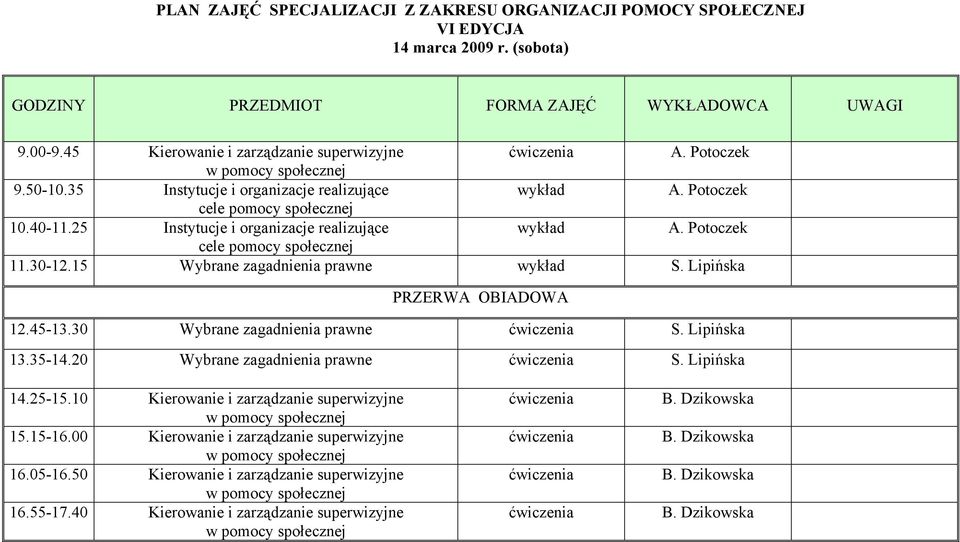 PLAN ZAJĘĆ SPECJALIZACJI Z ZAKRESU ORGANIZACJI POMOCY SPOŁECZNEJ
VI EDYCJA
14 marca 2009 r. (sobota)

| GODZINY | PRZEDMIOT | FORMA ZAJĘĆ | WYKŁADOWCA | UWAGI |
|---|---|---|---|---|
| 9.00-9.45 | Kierowanie i zarządzanie superwizyjne w pomocy społecznej | ćwiczenia | A. Potoczek | |
| 9.50-10.35 | Instytucje i organizacje realizujące cele pomocy społecznej | wykład | A. Potoczek | |
| 10.40-11.25 | Instytucje i organizacje realizujące cele pomocy społecznej | wykład | A. Potoczek | |
| 11.30-12.15 | Wybrane zagadnienia prawne | wykład | S. Lipińska | |
| PRZERWA OBIADOWA | | | | |
| 12.45-13.30 | Wybrane zagadnienia prawne | ćwiczenia | S. Lipińska | |
| 13.35-14.20 | Wybrane zagadnienia prawne | ćwiczenia | S. Lipińska | |
| 14.25-15.10 | Kierowanie i zarządzanie superwizyjne w pomocy społecznej | ćwiczenia | B. Dzikowska | |
| 15.15-16.00 | Kierowanie i zarządzanie superwizyjne w pomocy społecznej | ćwiczenia | B. Dzikowska | |
| 16.05-16.50 | Kierowanie i zarządzanie superwizyjne w pomocy społecznej | ćwiczenia | B. Dzikowska | |
| 16.55-17.40 | Kierowanie i zarządzanie superwizyjne w pomocy społecznej | ćwiczenia | B. Dzikowska | |